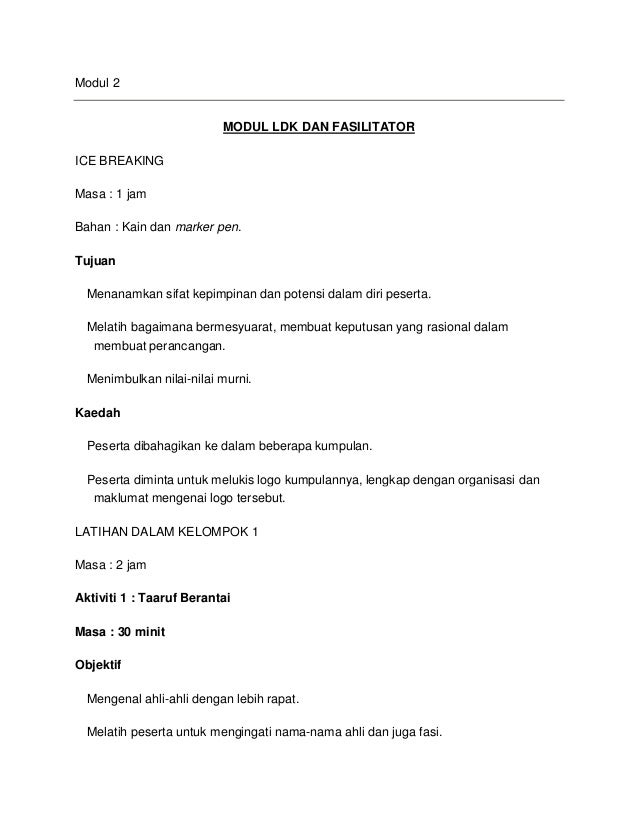 Modul 2

MODUL LDK DAN FASILITATOR

ICE BREAKING

Masa : 1 jam

Bahan : Kain dan marker pen.

Tujuan

Menanamkan sifat kepimpinan dan potensi dalam diri peserta.

Melatih bagaimana bermesyuarat, membuat keputusan yang rasional dalam membuat perancangan.

Menimbulkan nilai-nilai murni.

Kaedah

Peserta dibahagikan ke dalam beberapa kumpulan.

Peserta diminta untuk melukis logo kumpulannya, lengkap dengan organisasi dan maklumat mengenai logo tersebut.

LATIHAN DALAM KELOMPOK 1

Masa : 2 jam

Aktiviti 1 : Taaruf Berantai

Masa : 30 minit

Objektif

Mengenal ahli-ahli dengan lebih rapat.

Melatih peserta untuk mengingati nama-nama ahli dan juga fasi.